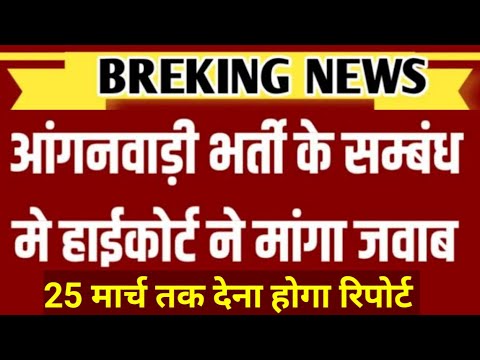 BREKING NEWS

आंगनवाड़ी भर्ती के सम्बंध मे हाईकोर्ट ने मांगा जवाब

25 मार्च तक देना होगा रिपोर्ट